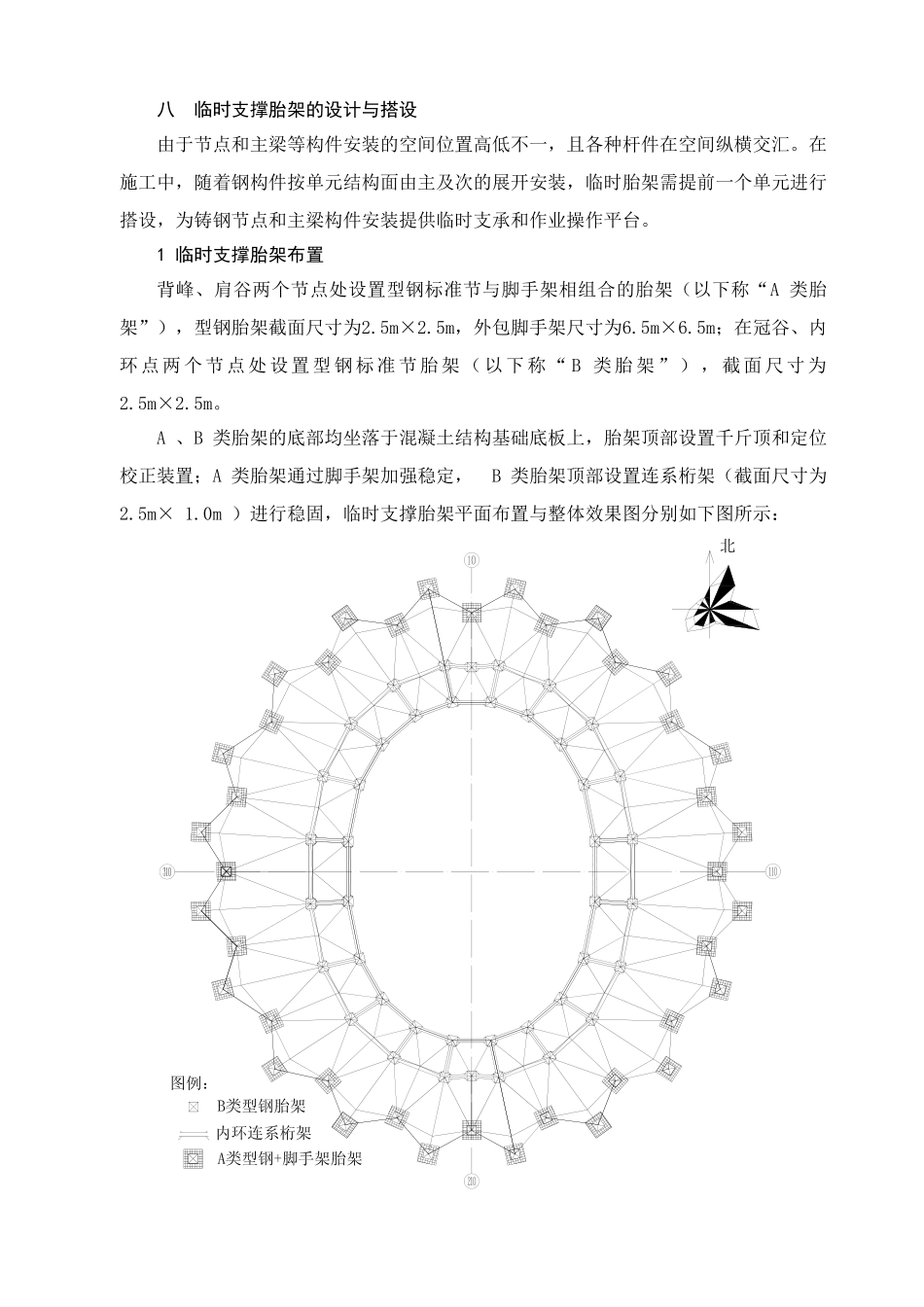 八　临时支撑胎架的设计与搭设

由于节点和主梁等构件安装的空间位置高低不一，且各种杆件在空间纵横交汇。在施工中，随着钢构件按单元结构面由主及次的展开安装，临时胎架需提前一个单元进行搭设，为铸钢节点和主梁构件安装提供临时支承和作业操作平台。

1 临时支撑胎架布置

背峰、肩谷两个节点处设置型钢标准节与脚手架相组合的胎架（以下称“A 类胎架”），型钢胎架截面尺寸为2.5m×2.5m，外包脚手架尺寸为6.5m×6.5m；在冠谷、内环点两个节点处设置型钢标准节胎架（以下称“B 类胎架”），截面尺寸为2.5m×2.5m。

A 、B 类胎架的底部均坐落于混凝土结构基础底板上，胎架顶部设置千斤顶和定位校正装置；A 类胎架通过脚手架加强稳定， B 类胎架顶部设置连系桁架（截面尺寸为2.5m× 1.0m ）进行稳固，临时支撑胎架平面布置与整体效果图分别如下图所示：

北

10

310

110

210

图例：
B类型钢胎架
内环连系桁架
A类型钢+脚手架胎架